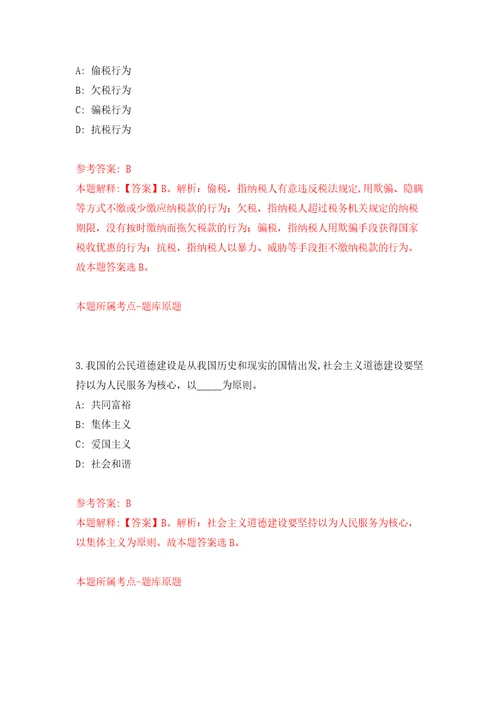 A: 偷税行为
B: 欠税行为
C: 骗税行为
D: 抗税行为

参考答案: B
本题解释:【答案】B。解析:偷税,指纳税人有意违反税法规定,用欺骗、隐瞒等方式不缴或少缴应纳税款的行为;欠税,指纳税人超过税务机关规定的纳税期限,没有按时缴纳而拖欠税款的行为;骗税,指纳税人用欺骗手段获得国家税收优惠的行为;抗税,指纳税人以暴力、威胁等手段拒不缴纳税款的行为。故本题答案选B。

本题所属考点-题库原题

3.我国的公民道德建设是从我国历史和现实的国情出发,社会主义道德建设要坚持以为人民服务为核心,以_____为原则。
A: 共同富裕
B: 集体主义
C: 爱国主义
D: 社会和谐

参考答案: B
本题解释:【答案】B。解析:社会主义道德建设要坚持以为人民服务为核心,以集体主义为原则。故本题答案选B。

本题所属考点-题库原题